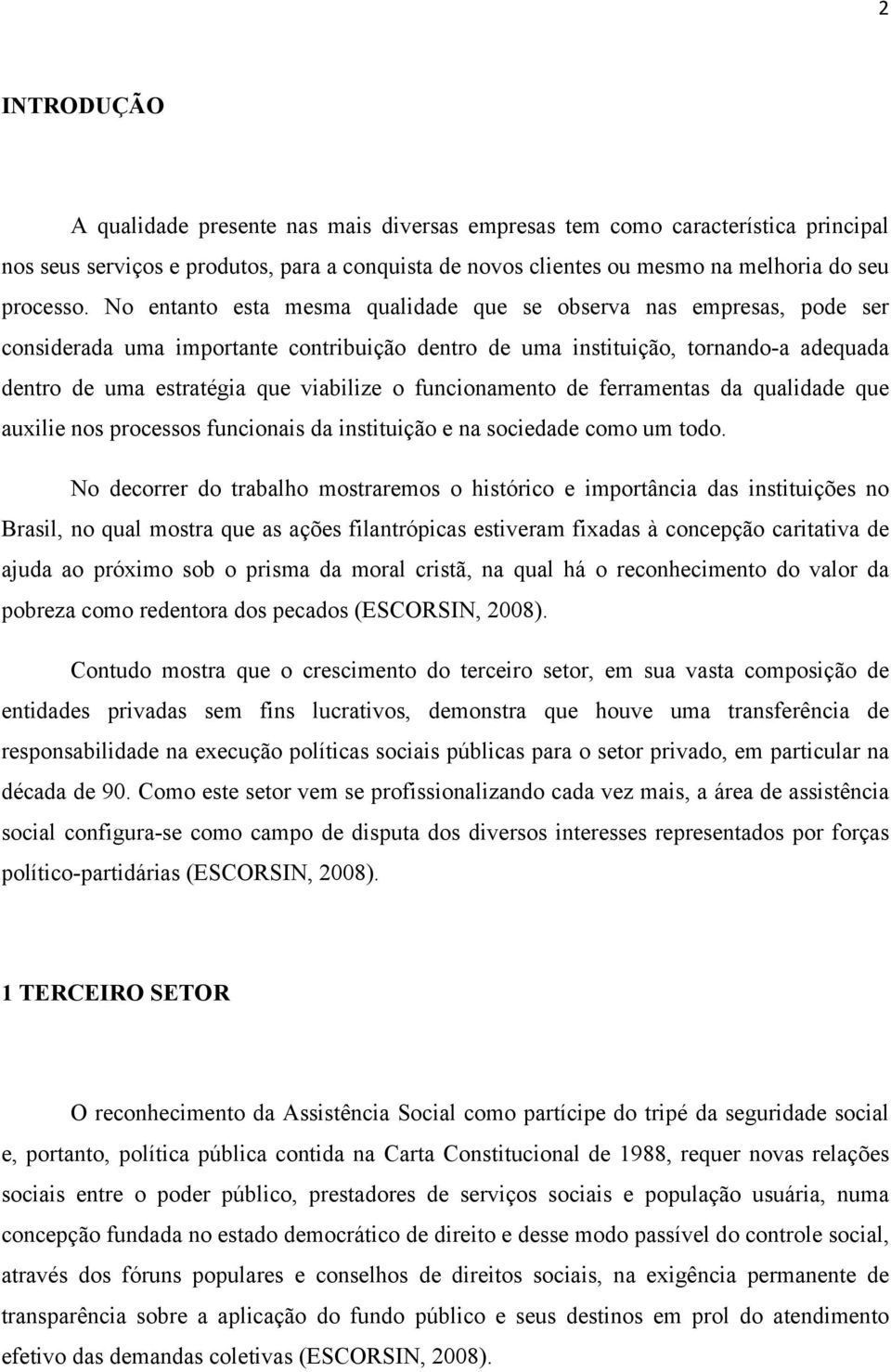 2

INTRODUÇÃO

A qualidade presente nas mais diversas empresas tem como característica principal nos seus serviços e produtos, para a conquista de novos clientes ou mesmo na melhoria do seu processo. No entanto esta mesma qualidade que se observa nas empresas, pode ser considerada uma importante contribuição dentro de uma instituição, tornando-a adequada dentro de uma estratégia que viabilize o funcionamento de ferramentas da qualidade que auxilie nos processos funcionais da instituição e na sociedade como um todo.

No decorrer do trabalho mostraremos o histórico e importância das instituições no Brasil, no qual mostra que as ações filantrópicas estiveram fixadas à concepção caritativa de ajuda ao próximo sob o prisma da moral cristã, na qual há o reconhecimento do valor da pobreza como redentora dos pecados (ESCORSIN, 2008).

Contudo mostra que o crescimento do terceiro setor, em sua vasta composição de entidades privadas sem fins lucrativos, demonstra que houve uma transferência de responsabilidade na execução políticas sociais públicas para o setor privado, em particular na década de 90. Como este setor vem se profissionalizando cada vez mais, a área de assistência social configura-se como campo de disputa dos diversos interesses representados por forças político-partidárias (ESCORSIN, 2008).

1 TERCEIRO SETOR

O reconhecimento da Assistência Social como partícipe do tripé da seguridade social e, portanto, política pública contida na Carta Constitucional de 1988, requer novas relações sociais entre o poder público, prestadores de serviços sociais e população usuária, numa concepção fundada no estado democrático de direito e desse modo passível do controle social, através dos fóruns populares e conselhos de direitos sociais, na exigência permanente de transparência sobre a aplicação do fundo público e seus destinos em prol do atendimento efetivo das demandas coletivas (ESCORSIN, 2008).